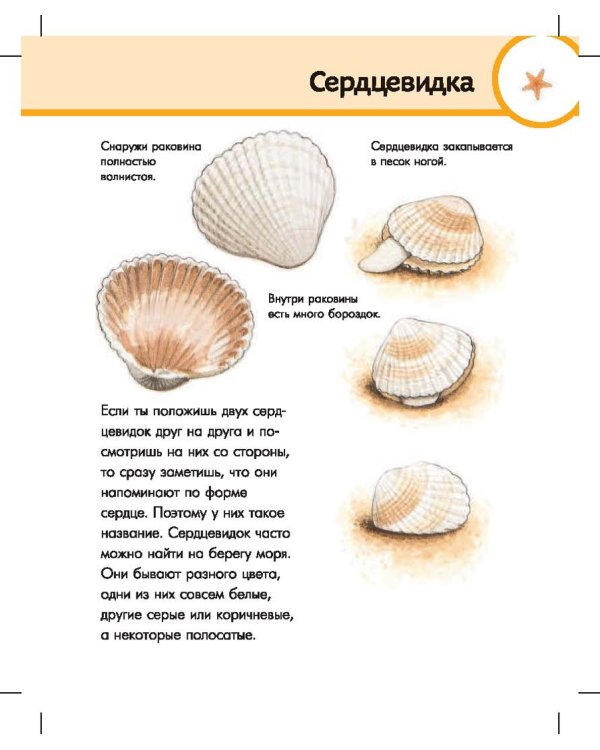 Сердцевидка

Снаружи раковина полностью волнистая.

Сердцевидка закапывается в песок ногой.

Внутри раковины есть много бороздок.

Если ты положишь двух сердцевидок друг на друга и посмотришь на них со стороны, то сразу заметишь, что они напоминают по форме сердце. Поэтому у них такое название. Сердцевидок часто можно найти на берегу моря. Они бывают разного цвета, одни из них совсем белые, другие серые или коричневые, а некоторые полосатые.